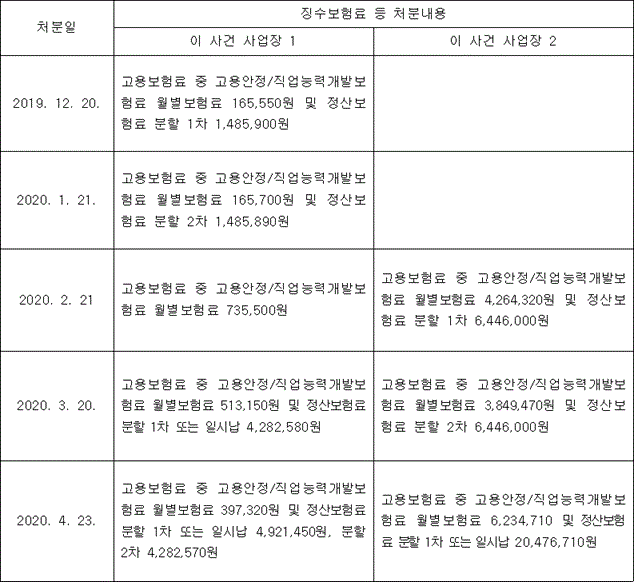 | 처분일 | 징수보험료 등 처분내용 | |
|---|---|---|
| | 이 사건 사업장 1 | 이 사건 사업장 2 |
| 2019. 12. 20. | 고용보험료 중 고용안정/직업능력개발보험료 월별보험료 165,550원 및 정산보험료 분할 1차 1,485,900원 | |
| 2020. 1. 21. | 고용보험료 중 고용안정/직업능력개발보험료 월별보험료 165,700원 및 정산보험료 분할 2차 1,485,890원 | |
| 2020. 2. 21 | 고용보험료 중 고용안정/직업능력개발보험료 월별보험료 735,500원 | 고용보험료 중 고용안정/직업능력개발보험료 월별보험료 4,264,320원 및 정산보험료 분할 1차 6,446,000원 |
| 2020. 3. 20. | 고용보험료 중 고용안정/직업능력개발보험료 월별보험료 513,150원 및 정산보험료 분할 1차 또는 일시납 4,282,580원 | 고용보험료 중 고용안정/직업능력개발보험료 월별보험료 3,849,470원 및 정산보험료 분할 2차 6,446,000원 |
| 2020. 4. 23. | 고용보험료 중 고용안정/직업능력개발보험료 월별보험료 397,320원 및 정산보험료 분할 1차 또는 일시납 4,921,450원, 분할 2차 4,282,570원 | 고용보험료 중 고용안정/직업능력개발보험료 월별보험료 6,234,710 및 정산보험료 분할 1차 또는 일시납 20,476,710원 |